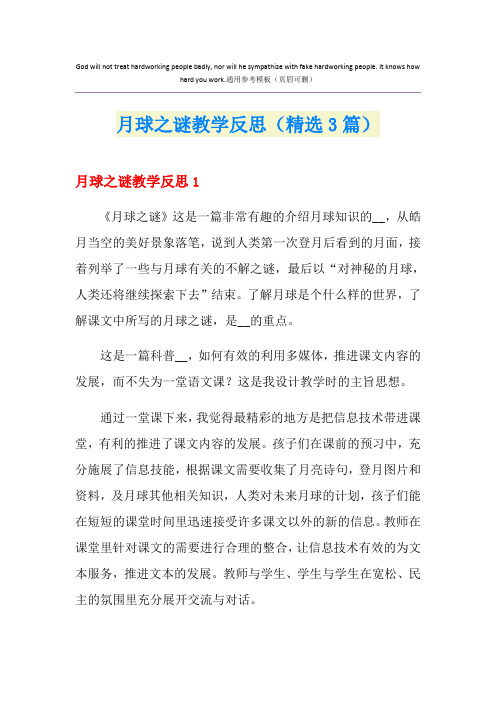 God will not treat hardworking people badly, nor will he sympathize with fake hardworking people. It knows how hard you work.通用参考模板（页眉可删）

月球之谜教学反思（精选3篇）

月球之谜教学反思1

《月球之谜》这是一篇非常有趣的介绍月球知识的__，从皓月当空的美好景象落笔，说到人类第一次登月后看到的月面，接着列举了一些与月球有关的不解之谜，最后以“对神秘的月球，人类还将继续探索下去”结束。了解月球是个什么样的世界，了解课文中所写的月球之谜，是__的重点。

这是一篇科普__，如何有效的利用多媒体，推进课文内容的发展，而不失为一堂语文课？这是我设计教学时的主旨思想。

通过一堂课下来，我觉得最精彩的地方是把信息技术带进课堂，有利的推进了课文内容的发展。孩子们在课前的预习中，充分施展了信息技能，根据课文需要收集了月亮诗句，登月图片和资料，及月球其他相关知识，人类对未来月球的计划，孩子们能在短短的课堂时间里迅速接受许多课文以外的新的信息。教师在课堂里针对课文的需要进行合理的整合，让信息技术有效的为文本服务，推进文本的发展。教师与学生、学生与学生在宽松、民主的氛围里充分展开交流与对话。